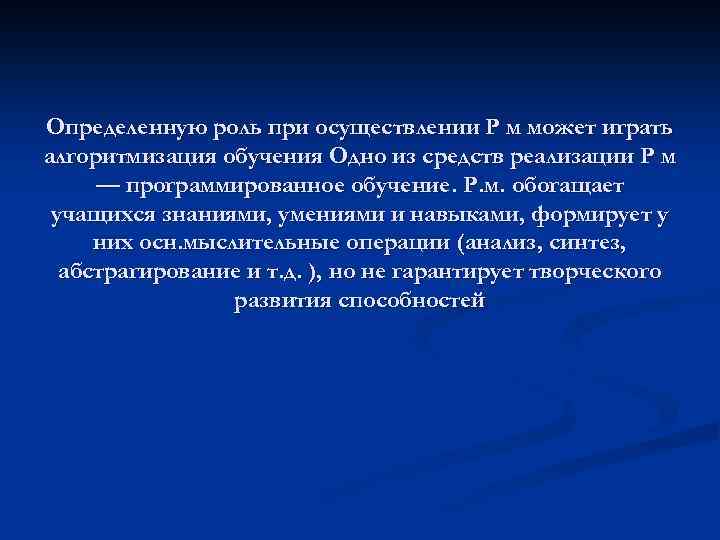 Определенную роль при осуществлении Р м может играть алгоритмизация обучения Одно из средств реализации Р м — программированное обучение. Р.м. обогащает учащихся знаниями, умениями и навыками, формирует у них осн.мыслительные операции (анализ, синтез, абстрагирование и т.д. ), но не гарантирует творческого развития способностей